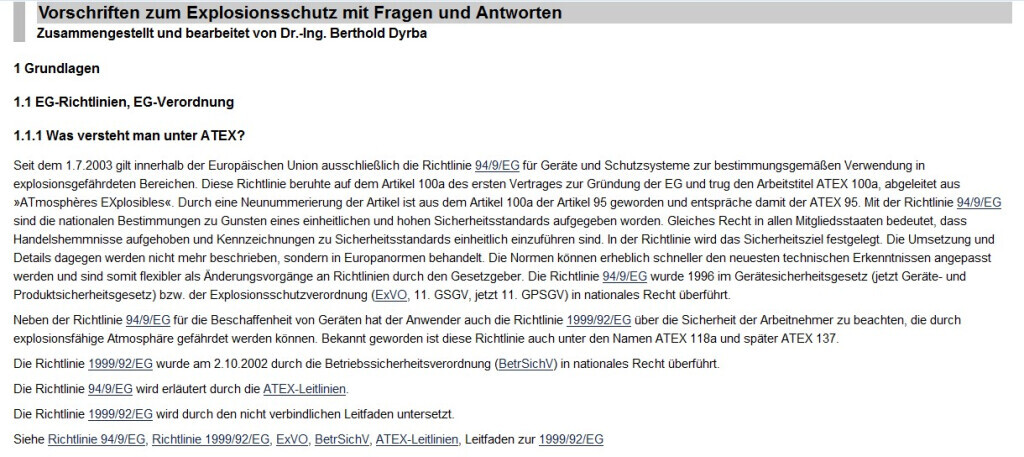 Vorschriften zum Explosionsschutz mit Fragen und Antworten
Zusammengestellt und bearbeitet von Dr.-Ing. Berthold Dyrba

1 Grundlagen

1.1 EG-Richtlinien, EG-Verordnung

1.1.1 Was versteht man unter ATEX?

Seit dem 1.7.2003 gilt innerhalb der Europäischen Union ausschließlich die Richtlinie 94/9/EG für Geräte und Schutzsysteme zur bestimmungsgemäßen Verwendung in explosionsgefährdeten Bereichen. Diese Richtlinie beruhte auf dem Artikel 100a des ersten Vertrages zur Gründung der EG und trug den Arbeitstitel ATEX 100a, abgeleitet aus »ATmosphères EXplosibles«. Durch eine Neunummerierung der Artikel ist aus dem Artikel 100a der Artikel 95 geworden und entspräche damit der ATEX 95. Mit der Richtlinie 94/9/EG sind die nationalen Bestimmungen zu Gunsten eines einheitlichen und hohen Sicherheitsstandards aufgegeben worden. Gleiches Recht in allen Mitgliedsstaaten bedeutet, dass Handelshemmnisse aufgehoben und Kennzeichnungen zu Sicherheitsstandards einheitlich einzuführen sind. In der Richtlinie wird das Sicherheitsziel festgelegt. Die Umsetzung und Details dagegen werden nicht mehr beschrieben, sondern in Europanormen behandelt. Die Normen können erheblich schneller den neuesten technischen Erkenntnissen angepasst werden und sind somit flexibler als Änderungsvorgänge an Richtlinien durch den Gesetzgeber. Die Richtlinie 94/9/EG wurde 1996 im Gerätesicherheitsgesetz (jetzt Geräte- und Produktsicherheitsgesetz) bzw. der Explosionsschutzverordnung (ExVO, 11. GSGV, jetzt 11. GPSGV) in nationales Recht überführt.

Neben der Richtlinie 94/9/EG für die Beschaffenheit von Geräten hat der Anwender auch die Richtlinie 1999/92/EG über die Sicherheit der Arbeitnehmer zu beachten, die durch explosionsfähige Atmosphäre gefährdet werden können. Bekannt geworden ist diese Richtlinie auch unter den Namen ATEX 118a und später ATEX 137.

Die Richtlinie 1999/92/EG wurde am 2.10.2002 durch die Betriebssicherheitsverordnung (BetrSichV) in nationales Recht überführt.

Die Richtlinie 94/9/EG wird erläutert durch die ATEX-Leitlinien.

Die Richtlinie 1999/92/EG wird durch den nicht verbindlichen Leitfaden untersetzt.

Siehe Richtlinie 94/9/EG, Richtlinie 1999/92/EG, ExVO, BetrSichV, ATEX-Leitlinien, Leitfaden zur 1999/92/EG